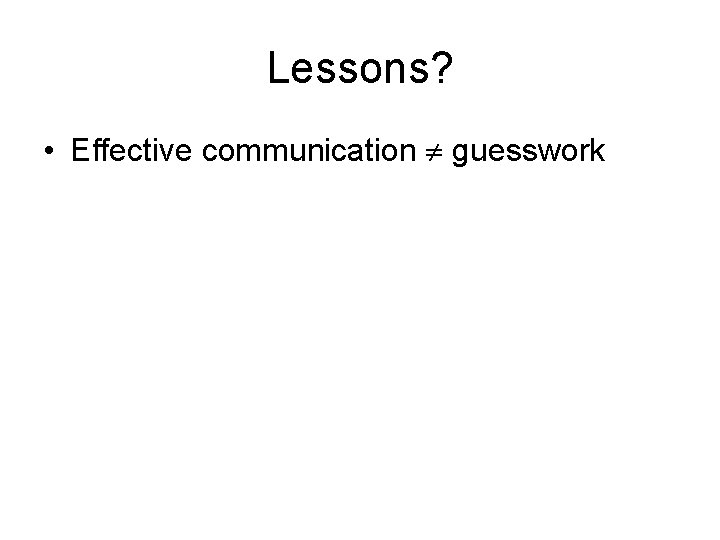 Lessons?

• Effective communication $\neq$ guesswork